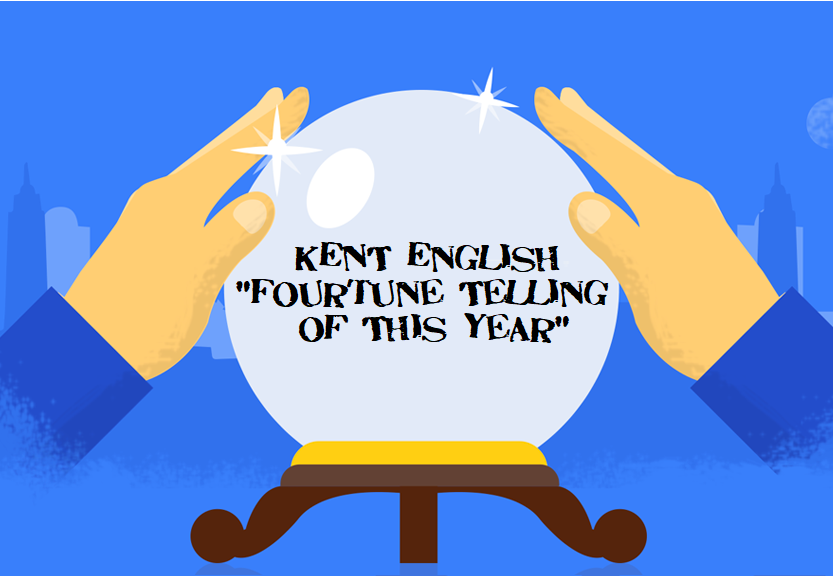 KENT ENGLISH
"FOURTUNE TELLING
OF THIS YEAR"